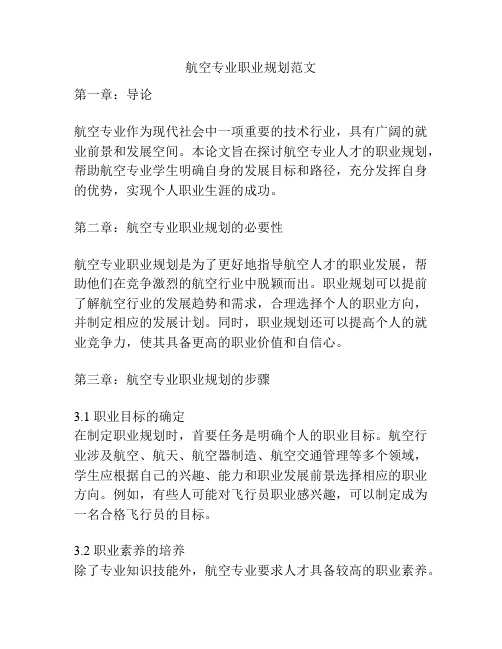 航空专业职业规划范文

第一章：导论

航空专业作为现代社会中一项重要的技术行业，具有广阔的就业前景和发展空间。本论文旨在探讨航空专业人才的职业规划，帮助航空专业学生明确自身的发展目标和路径，充分发挥自身的优势，实现个人职业生涯的成功。

第二章：航空专业职业规划的必要性

航空专业职业规划是为了更好地指导航空人才的职业发展，帮助他们在竞争激烈的航空行业中脱颖而出。职业规划可以提前了解航空行业的发展趋势和需求，合理选择个人的职业方向，并制定相应的发展计划。同时，职业规划还可以提高个人的就业竞争力，使其具备更高的职业价值和自信心。

第三章：航空专业职业规划的步骤

3.1 职业目标的确定
在制定职业规划时，首要任务是明确个人的职业目标。航空行业涉及航空、航天、航空器制造、航空交通管理等多个领域，学生应根据自己的兴趣、能力和职业发展前景选择相应的职业方向。例如，有些人可能对飞行员职业感兴趣，可以制定成为一名合格飞行员的目标。

3.2 职业素养的培养
除了专业知识技能外，航空专业要求人才具备较高的职业素养。